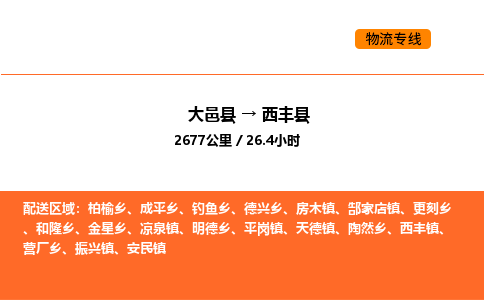 物流专线

大邑县 → 西丰县
2677公里 / 26.4小时

配送区域：柏榆乡、成平乡、钓鱼乡、德兴乡、房木镇、郜家店镇、更刻乡、和隆乡、金星乡、凉泉镇、明德乡、平岗镇、天德镇、陶然乡、西丰镇、营厂乡、振兴镇、安民镇